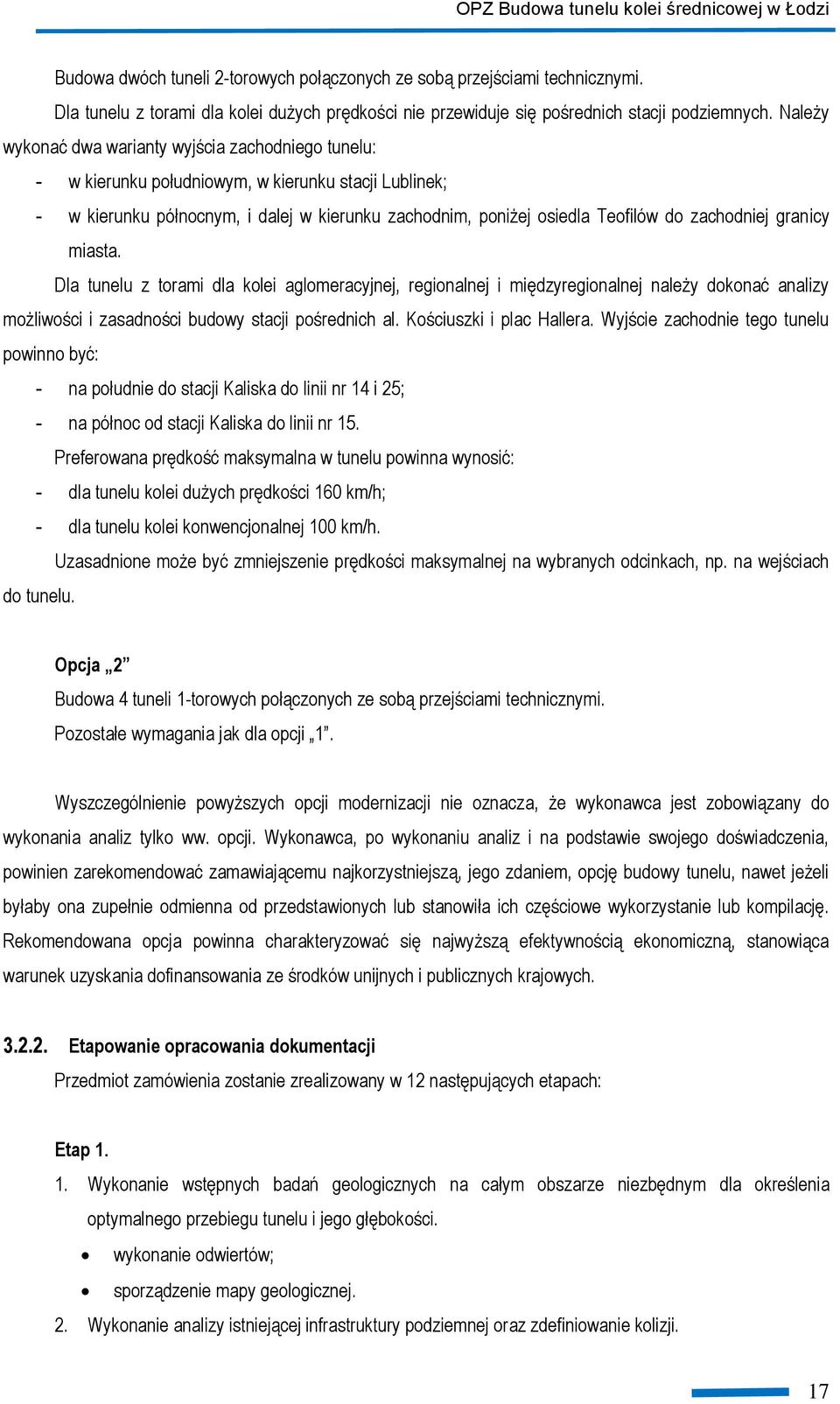 OPZ Budowa tunelu kolei średnicowej w Łodzi

Budowa dwóch tuneli 2-torowych połączonych ze sobą przejściami technicznymi.

Dla tunelu z torami dla kolei dużych prędkości nie przewiduje się pośrednich stacji podziemnych. Należy wykonać dwa warianty wyjścia zachodniego tunelu:

- w kierunku południowym, w kierunku stacji Lublinek;
- w kierunku północnym, i dalej w kierunku zachodnim, poniżej osiedla Teofilów do zachodniej granicy miasta.

Dla tunelu z torami dla kolei aglomeracyjnej, regionalnej i międzyregionalnej należy dokonać analizy możliwości i zasadności budowy stacji pośrednich al. Kościuszki i plac Hallera. Wyjście zachodnie tego tunelu powinno być:

- na południe do stacji Kaliska do linii nr 14 i 25;
- na północ od stacji Kaliska do linii nr 15.

Preferowana prędkość maksymalna w tunelu powinna wynosić:

- dla tunelu kolei dużych prędkości 160 km/h;
- dla tunelu kolei konwencjonalnej 100 km/h.

Uzasadnione może być zmniejszenie prędkości maksymalnej na wybranych odcinkach, np. na wejściach do tunelu.

Opcja „2”

Budowa 4 tuneli 1-torowych połączonych ze sobą przejściami technicznymi.

Pozostałe wymagania jak dla opcji „1”.

Wyszczególnienie powyższych opcji modernizacji nie oznacza, że wykonawca jest zobowiązany do wykonania analiz tylko ww. opcji. Wykonawca, po wykonaniu analiz i na podstawie swojego doświadczenia, powinien zarekomendować zamawiającemu najkorzystniejszą, jego zdaniem, opcję budowy tunelu, nawet jeżeli byłaby ona zupełnie odmienna od przedstawionych lub stanowiła ich częściowe wykorzystanie lub kompilację. Rekomendowana opcja powinna charakteryzować się najwyższą efektywnością ekonomiczną, stanowiąca warunek uzyskania dofinansowania ze środków unijnych i publicznych krajowych.

3.2.2. Etapowanie opracowania dokumentacji

Przedmiot zamówienia zostanie zrealizowany w 12 następujących etapach:

Etap 1.

1. Wykonanie wstępnych badań geologicznych na całym obszarze niezbędnym dla określenia optymalnego przebiegu tunelu i jego głębokości.
 • wykonanie odwiertów;
 • sporządzenie mapy geologicznej.
2. Wykonanie analizy istniejącej infrastruktury podziemnej oraz zdefiniowanie kolizji.

17